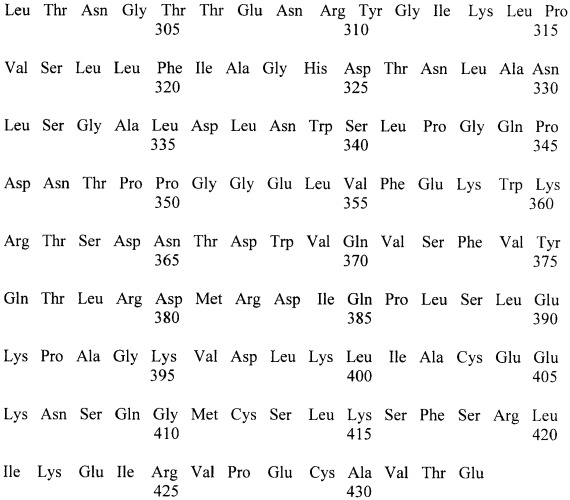 Leu Thr Asn Gly Thr Thr Glu Asn Arg Tyr Gly Ile Lys Leu Pro
305 310 315

Val Ser Leu Leu Phe Ile Ala Gly His Asp Thr Asn Leu Ala Asn
320 325 330

Leu Ser Gly Ala Leu Asp Leu Asn Trp Ser Leu Pro Gly Gln Pro
335 340 345

Asp Asn Thr Pro Pro Gly Gly Glu Leu Val Phe Glu Lys Trp Lys
350 355 360

Arg Thr Ser Asp Asn Thr Asp Trp Val Gln Val Ser Phe Val Tyr
365 370 375

Gln Thr Leu Arg Asp Met Arg Asp Ile Gln Pro Leu Ser Leu Glu
380 385 390

Lys Pro Ala Gly Lys Val Asp Leu Lys Leu Ile Ala Cys Glu Glu
395 400 405

Lys Asn Ser Gln Gly Met Cys Ser Leu Lys Ser Phe Ser Arg Leu
410 415 420

Ile Lys Glu Ile Arg Val Pro Glu Cys Ala Val Thr Glu
425 430